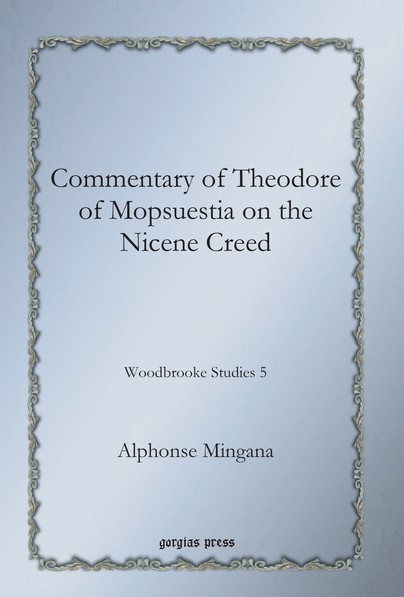 Commentary of Theodore of Mopsuestia on the Nicene Creed

Woodbrooke Studies 5

Alphonse Mingana

gorgias press